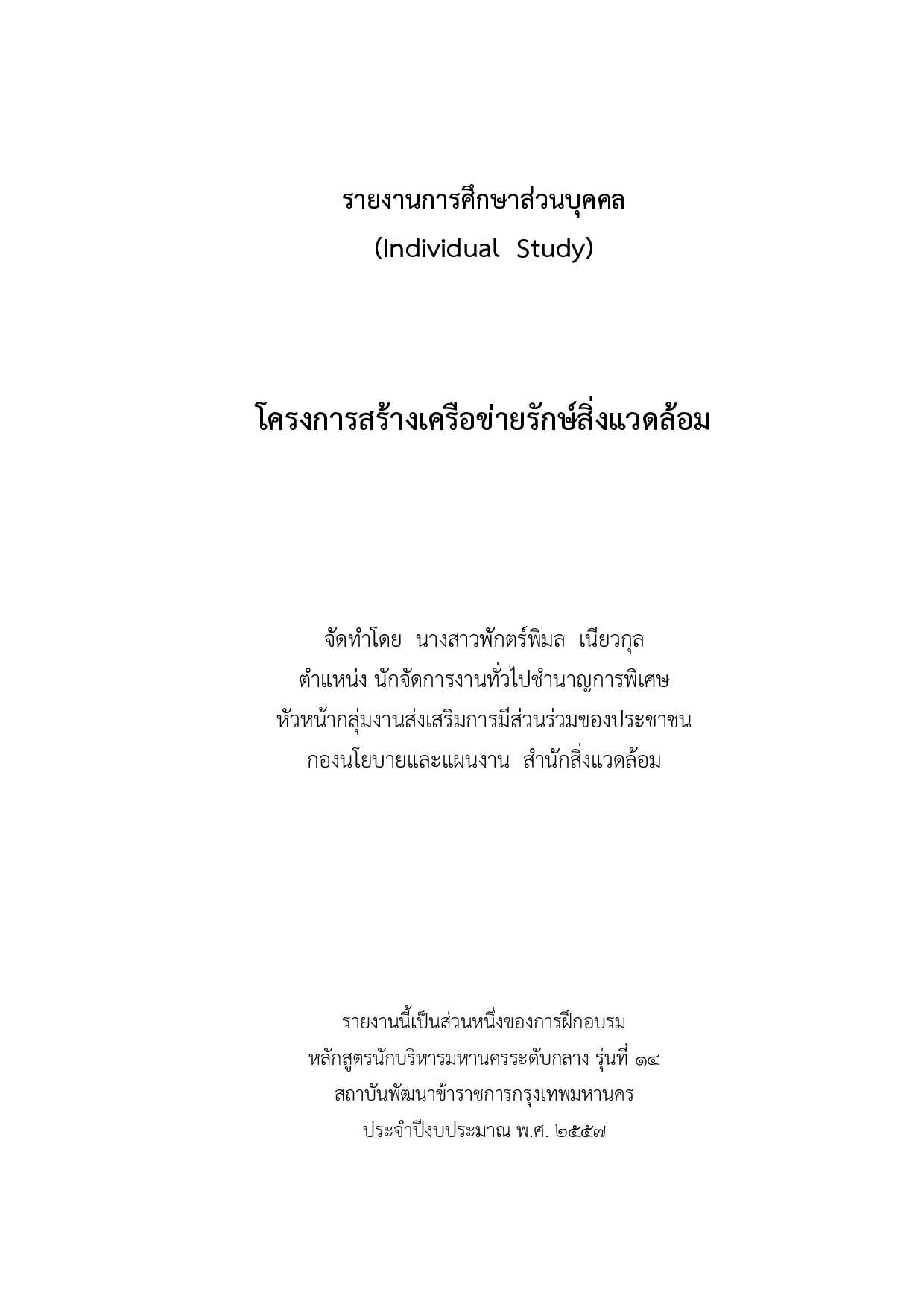 รายงานการศึกษาส่วนบุคคล
(Individual Study)

โครงการสร้างเครือข่ายรักษ์สิ่งแวดล้อม

จัดทำโดย นางสาวพักตร์พิมล เนียวกุล
ตำแหน่ง นักจัดการงานทั่วไปชำนาญการพิเศษ
หัวหน้ากลุ่มงานส่งเสริมการมีส่วนร่วมของประชาชน
กองนโยบายและแผนงาน สำนักสิ่งแวดล้อม

รายงานนี้เป็นส่วนหนึ่งของการฝึกอบรม
หลักสูตรนักบริหารมหานครระดับกลาง รุ่นที่ ๑๔
สถาบันพัฒนาข้าราชการกรุงเทพมหานคร
ประจำปีงบประมาณ พ.ศ. ๒๕๕๗